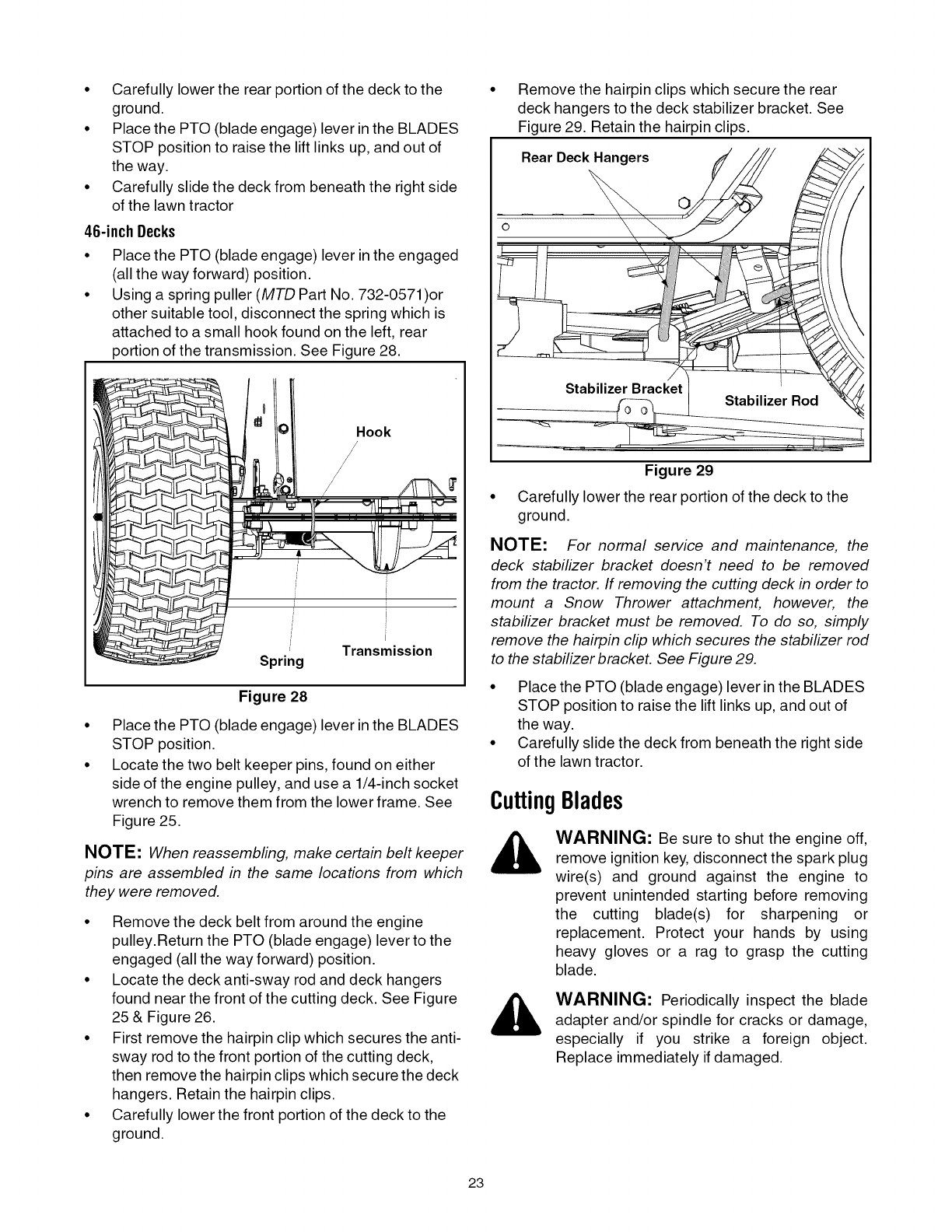 • Carefully lower the rear portion of the deck to the ground.
• Place the PTO (blade engage) lever in the BLADES STOP position to raise the lift links up, and out of the way.
• Carefully slide the deck from beneath the right side of the lawn tractor

46-inch Decks

• Place the PTO (blade engage) lever in the engaged (all the way forward) position.
• Using a spring puller (MTD Part No. 732-0571)or other suitable tool, disconnect the spring which is attached to a small hook found on the left, rear portion of the transmission. See Figure 28.

Hook
Spring
Transmission

Figure 28

• Place the PTO (blade engage) lever in the BLADES STOP position.
• Locate the two belt keeper pins, found on either side of the engine pulley, and use a 1/4-inch socket wrench to remove them from the lower frame. See Figure 25.

NOTE: When reassembling, make certain belt keeper pins are assembled in the same locations from which they were removed.

• Remove the deck belt from around the engine pulley.Return the PTO (blade engage) lever to the engaged (all the way forward) position.
• Locate the deck anti-sway rod and deck hangers found near the front of the cutting deck. See Figure 25 & Figure 26.
• First remove the hairpin clip which secures the anti-sway rod to the front portion of the cutting deck, then remove the hairpin clips which secure the deck hangers. Retain the hairpin clips.
• Carefully lower the front portion of the deck to the ground.

• Remove the hairpin clips which secure the rear deck hangers to the deck stabilizer bracket. See Figure 29. Retain the hairpin clips.

Rear Deck Hangers
Stabilizer Bracket
Stabilizer Rod

Figure 29

• Carefully lower the rear portion of the deck to the ground.

NOTE: For normal service and maintenance, the deck stabilizer bracket doesn't need to be removed from the tractor. If removing the cutting deck in order to mount a Snow Thrower attachment, however, the stabilizer bracket must be removed. To do so, simply remove the hairpin clip which secures the stabilizer rod to the stabilizer bracket. See Figure 29.

• Place the PTO (blade engage) lever in the BLADES STOP position to raise the lift links up, and out of the way.
• Carefully slide the deck from beneath the right side of the lawn tractor.

Cutting Blades

WARNING: Be sure to shut the engine off, remove ignition key, disconnect the spark plug wire(s) and ground against the engine to prevent unintended starting before removing the cutting blade(s) for sharpening or replacement. Protect your hands by using heavy gloves or a rag to grasp the cutting blade.

WARNING: Periodically inspect the blade adapter and/or spindle for cracks or damage, especially if you strike a foreign object. Replace immediately if damaged.

23